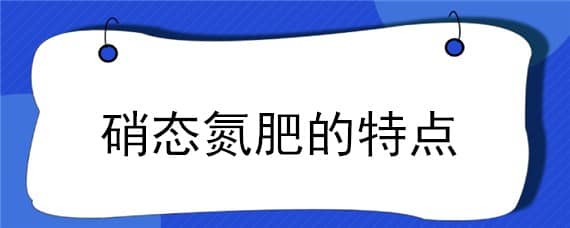 硝态氮肥的特点